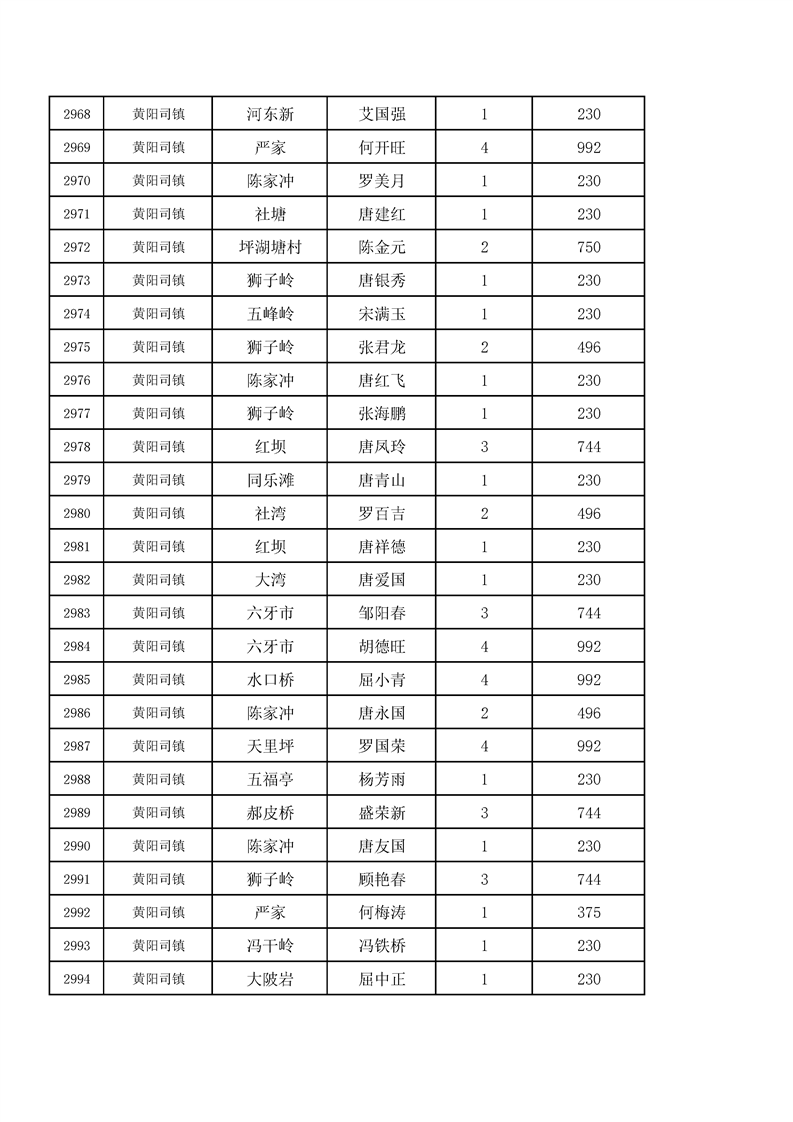 | 2968 | 黄阳司镇 | 河东新 | 艾国强 | 1 | 230 |
|---|---|---|---|---|---|
| 2969 | 黄阳司镇 | 严家 | 何开旺 | 4 | 992 |
| 2970 | 黄阳司镇 | 陈家冲 | 罗美月 | 1 | 230 |
| 2971 | 黄阳司镇 | 社塘 | 唐建红 | 1 | 230 |
| 2972 | 黄阳司镇 | 坪湖塘村 | 陈金元 | 2 | 750 |
| 2973 | 黄阳司镇 | 狮子岭 | 唐银秀 | 1 | 230 |
| 2974 | 黄阳司镇 | 五峰岭 | 宋满玉 | 1 | 230 |
| 2975 | 黄阳司镇 | 狮子岭 | 张君龙 | 2 | 496 |
| 2976 | 黄阳司镇 | 陈家冲 | 唐红飞 | 1 | 230 |
| 2977 | 黄阳司镇 | 狮子岭 | 张海鹏 | 1 | 230 |
| 2978 | 黄阳司镇 | 红坝 | 唐凤玲 | 3 | 744 |
| 2979 | 黄阳司镇 | 同乐滩 | 唐青山 | 1 | 230 |
| 2980 | 黄阳司镇 | 社湾 | 罗百吉 | 2 | 496 |
| 2981 | 黄阳司镇 | 红坝 | 唐祥德 | 1 | 230 |
| 2982 | 黄阳司镇 | 大湾 | 唐爱国 | 1 | 230 |
| 2983 | 黄阳司镇 | 六牙市 | 邹阳春 | 3 | 744 |
| 2984 | 黄阳司镇 | 六牙市 | 胡德旺 | 4 | 992 |
| 2985 | 黄阳司镇 | 水口桥 | 屈小青 | 4 | 992 |
| 2986 | 黄阳司镇 | 陈家冲 | 唐永国 | 2 | 496 |
| 2987 | 黄阳司镇 | 天里坪 | 罗国荣 | 4 | 992 |
| 2988 | 黄阳司镇 | 五福亭 | 杨芳雨 | 1 | 230 |
| 2989 | 黄阳司镇 | 郝皮桥 | 盛荣新 | 3 | 744 |
| 2990 | 黄阳司镇 | 陈家冲 | 唐友国 | 1 | 230 |
| 2991 | 黄阳司镇 | 狮子岭 | 顾艳春 | 3 | 744 |
| 2992 | 黄阳司镇 | 严家 | 何梅涛 | 1 | 375 |
| 2993 | 黄阳司镇 | 冯干岭 | 冯铁桥 | 1 | 230 |
| 2994 | 黄阳司镇 | 大陂岩 | 屈中正 | 1 | 230 |